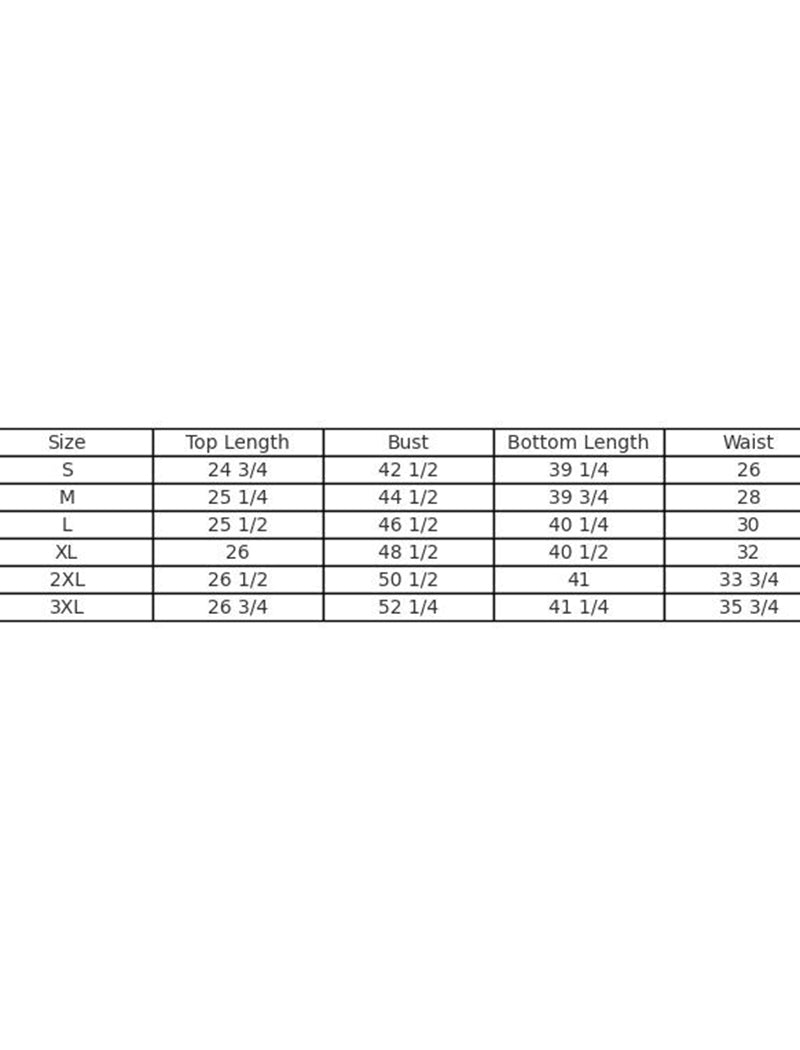 | Size | Top Length | Bust | Bottom Length | Waist |
|---|---|---|---|---|
| S | 24 3/4 | 42 1/2 | 39 1/4 | 26 |
| M | 25 1/4 | 44 1/2 | 39 3/4 | 28 |
| L | 25 1/2 | 46 1/2 | 40 1/4 | 30 |
| XL | 26 | 48 1/2 | 40 1/2 | 32 |
| 2XL | 26 1/2 | 50 1/2 | 41 | 33 3/4 |
| 3XL | 26 3/4 | 52 1/4 | 41 1/4 | 35 3/4 |